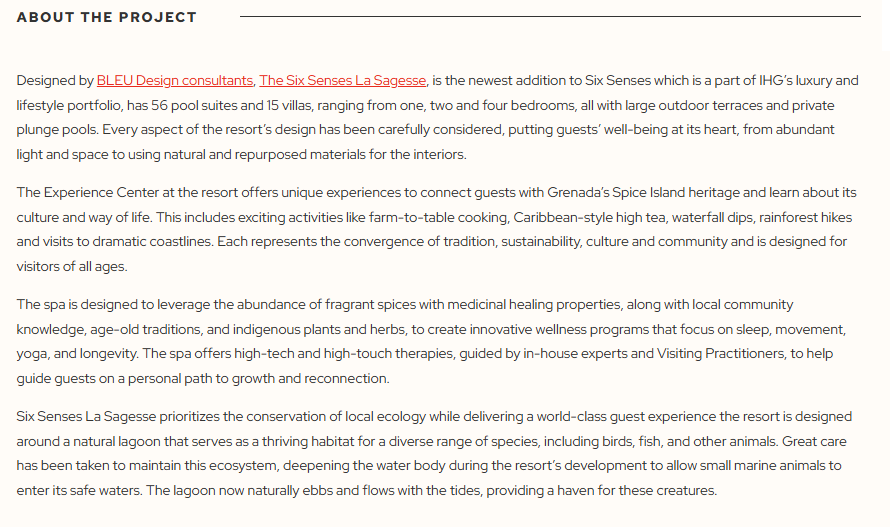 ABOUT THE PROJECT

Designed by BLEU Design consultants, The Six Senses La Sagesse, is the newest addition to Six Senses which is a part of IHG's luxury and lifestyle portfolio, has 56 pool suites and 15 villas, ranging from one, two and four bedrooms, all with large outdoor terraces and private plunge pools. Every aspect of the resort's design has been carefully considered, putting guests' well-being at its heart, from abundant light and space to using natural and repurposed materials for the interiors.

The Experience Center at the resort offers unique experiences to connect guests with Grenada's Spice Island heritage and learn about its culture and way of life. This includes exciting activities like farm-to-table cooking, Caribbean-style high tea, waterfall dips, rainforest hikes and visits to dramatic coastlines. Each represents the convergence of tradition, sustainability, culture and community and is designed for visitors of all ages.

The spa is designed to leverage the abundance of fragrant spices with medicinal healing properties, along with local community knowledge, age-old traditions, and indigenous plants and herbs, to create innovative wellness programs that focus on sleep, movement, yoga, and longevity. The spa offers high-tech and high-touch therapies, guided by in-house experts and Visiting Practitioners, to help guide guests on a personal path to growth and reconnection.

Six Senses La Sagesse prioritizes the conservation of local ecology while delivering a world-class guest experience the resort is designed around a natural lagoon that serves as a thriving habitat for a diverse range of species, including birds, fish, and other animals. Great care has been taken to maintain this ecosystem, deepening the water body during the resort's development to allow small marine animals to enter its safe waters. The lagoon now naturally ebbs and flows with the tides, providing a haven for these creatures.